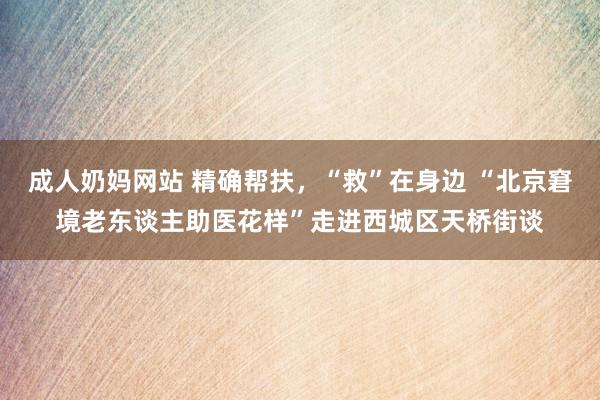 成人奶妈网站 精确帮扶，“救”在身边 “北京窘境老东谈主助医花样”走进西城区天桥街谈